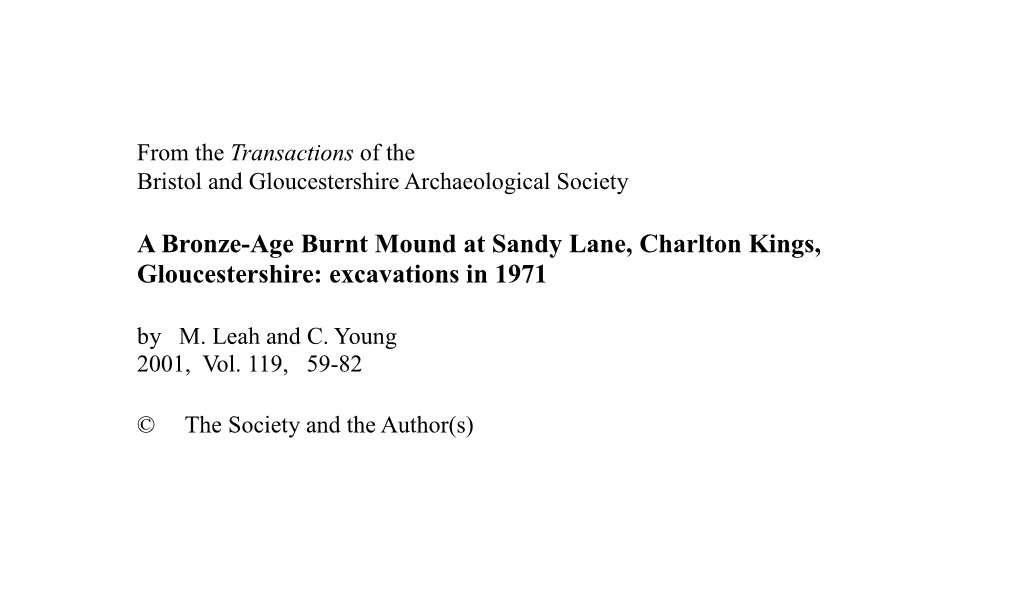 From the Transactions of the
Bristol and Gloucestershire Archaeological Society

A Bronze-Age Burnt Mound at Sandy Lane, Charlton Kings, Gloucestershire: excavations in 1971

by M. Leah and C. Young
2001, Vol. 119, 59-82

© The Society and the Author(s)